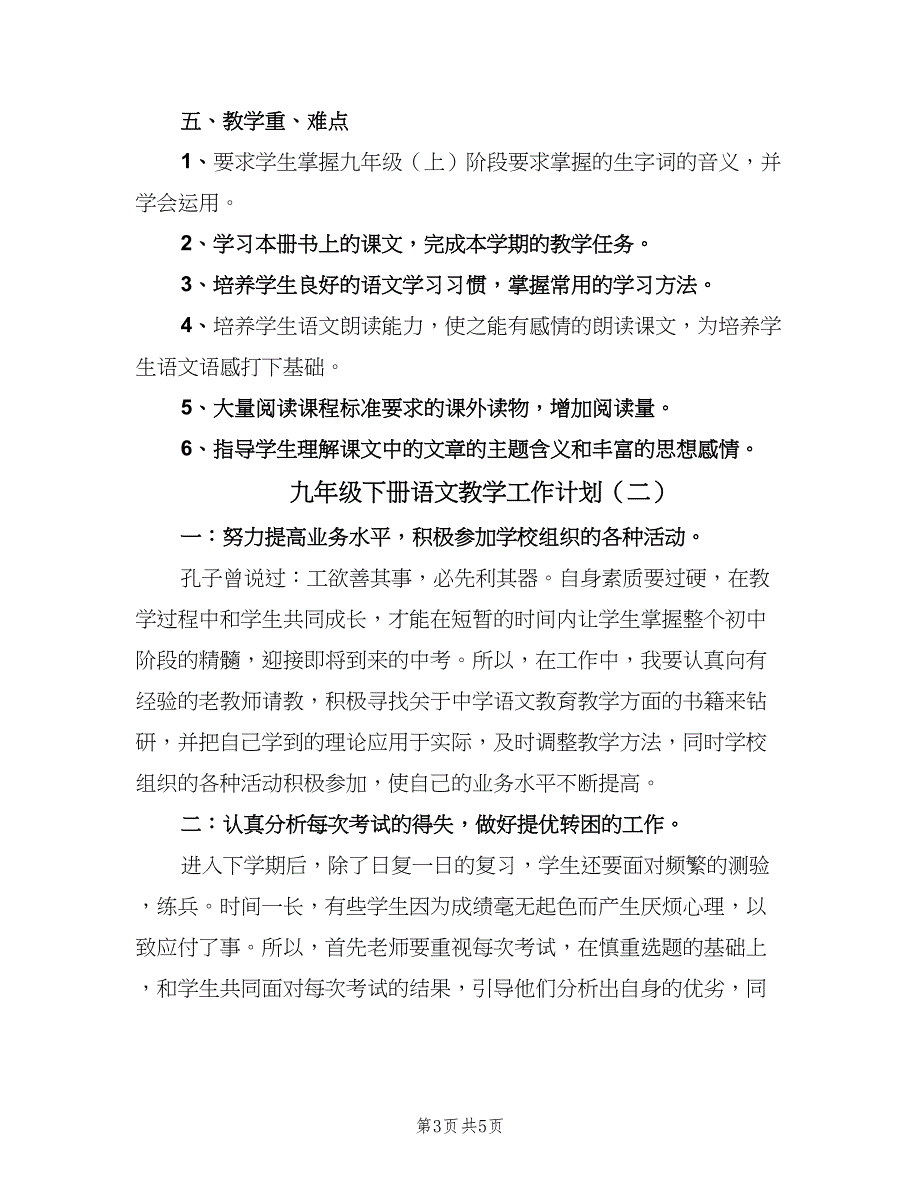 五、教学重、难点

1、要求学生掌握九年级（上）阶段要求掌握的生字词的音义，并学会运用。

2、学习本册书上的课文，完成本学期的教学任务。

3、培养学生良好的语文学习习惯，掌握常用的学习方法。

4、培养学生语文朗读能力，使之能有感情的朗读课文，为培养学生语文语感打下基础。

5、大量阅读课程标准要求的课外读物，增加阅读量。

6、指导学生理解课文中的文章的主题含义和丰富的思想感情。

九年级下册语文教学工作计划（二）

一：努力提高业务水平，积极参加学校组织的各种活动。

孔子曾说过：工欲善其事，必先利其器。自身素质要过硬，在教学过程中和学生共同成长，才能在短暂的时间内让学生掌握整个初中阶段的精髓，迎接即将到来的中考。所以，在工作中，我要认真向有经验的老教师请教，积极寻找关于中学语文教育教学方面的书籍来钻研，并把自己学到的理论应用于实际，及时调整教学方法，同时学校组织的各种活动积极参加，使自己的业务水平不断提高。

二：认真分析每次考试的得失，做好提优转困的工作。

进入下学期后，除了日复一日的复习，学生还要面对频繁的测验，练兵。时间一长，有些学生因为成绩毫无起色而产生厌烦心理，以致应付了事。所以，首先老师要重视每次考试，在慎重选题的基础上，和学生共同面对每次考试的结果，引导他们分析出自身的优劣，同

第3页 共5页